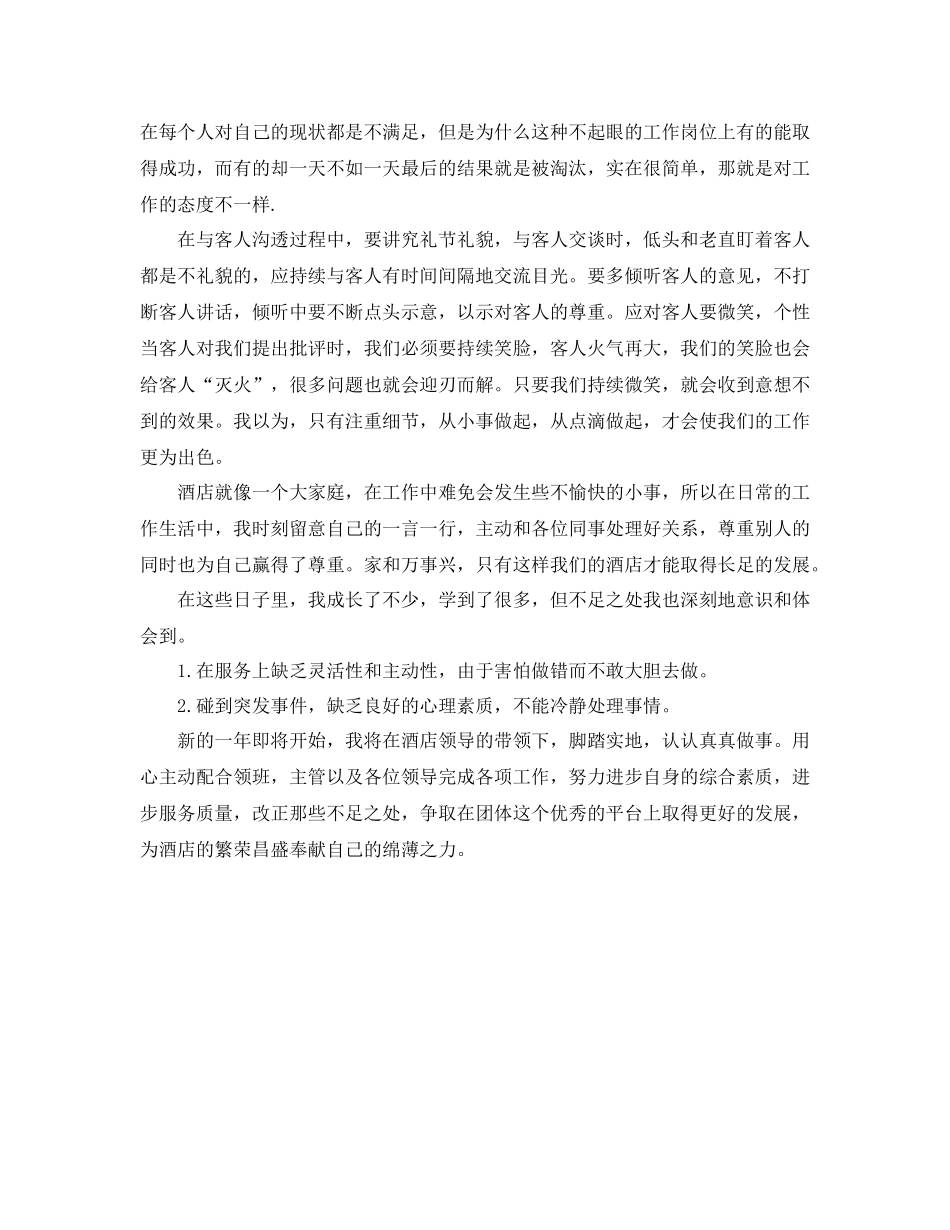 在每个人对自己的现状都是不满足，但是为什么这种不起眼的工作岗位上有的能取得成功，而有的却一天不如一天最后的结果就是被淘汰，实在很简单，那就是对工作的态度不一样.

在与客人沟透过程中，要讲究礼节礼貌，与客人交谈时，低头和老直盯着客人都是不礼貌的，应持续与客人有时间间隔地交流目光。要多倾听客人的意见，不打断客人讲话，倾听中要不断点头示意，以示对客人的尊重。应对客人要微笑，个性当客人对我们提出批评时，我们必须要持续笑脸，客人火气再大，我们的笑脸也会给客人“灭火”，很多问题也就会迎刃而解。只要我们持续微笑，就会收到意想不到的效果。我以为，只有注重细节，从小事做起，从点滴做起，才会使我们的工作更为出色。

酒店就像一个大家庭，在工作中难免会发生些不愉快的小事，所以在日常的工作生活中，我时刻留意自己的一言一行，主动和各位同事处理好关系，尊重别人的同时也为自己赢得了尊重。家和万事兴，只有这样我们的酒店才能取得长足的发展。

在这些日子里，我成长了不少，学到了很多，但不足之处我也深刻地意识和体会到。

1.在服务上缺乏灵活性和主动性，由于害怕做错而不敢大胆去做。

2.碰到突发事件，缺乏良好的心理素质，不能冷静处理事情。

新的一年即将开始，我将在酒店领导的带领下，脚踏实地，认认真真做事。用心主动配合领班，主管以及各位领导完成各项工作，努力进步自身的综合素质，进步服务质量，改正那些不足之处，争取在团体这个优秀的平台上取得更好的发展，为酒店的繁荣昌盛奉献自己的绵薄之力。